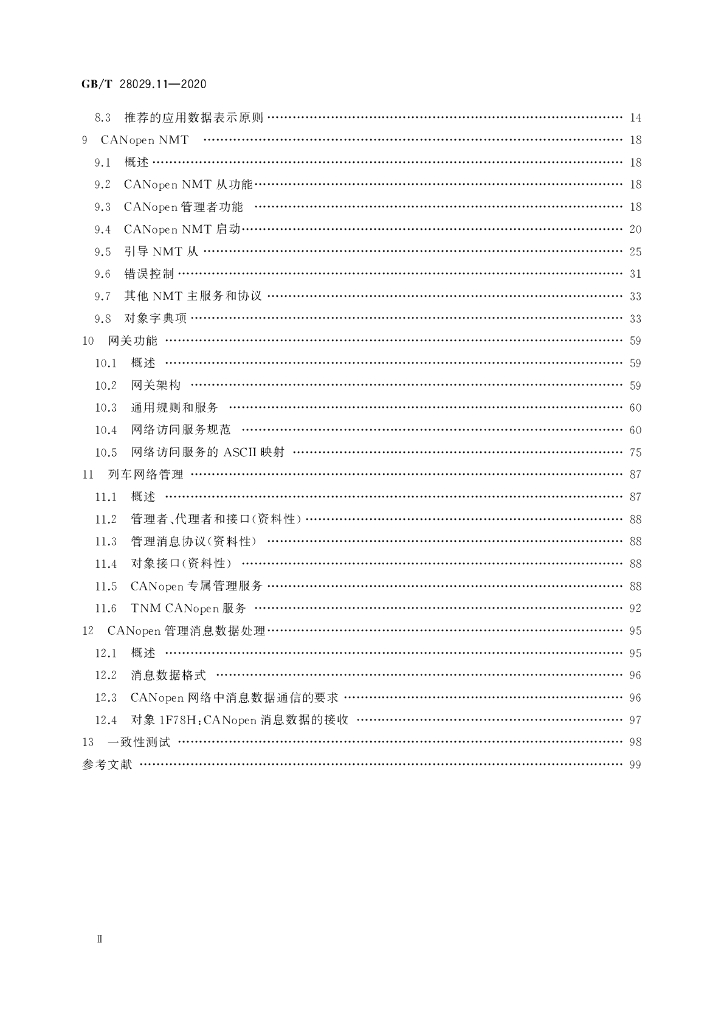 GB/T 28029.11—2020

8.3 推荐的应用数据表示原则 14
9 CANopen NMT 18
9.1 概述 18
9.2 CANopen NMT从功能 18
9.3 CANopen管理者功能 18
9.4 CANopen NMT启动 20
9.5 引导NMT从 25
9.6 错误控制 31
9.7 其他NMT主服务和协议 33
9.8 对象字典项 33
10 网关功能 59
10.1 概述 59
10.2 网关架构 59
10.3 通用规则和服务 60
10.4 网络访问服务规范 60
10.5 网络访问服务的ASCII映射 75
11 列车网络管理 87
11.1 概述 87
11.2 管理者、代理者和接口(资料性) 88
11.3 管理消息协议(资料性) 88
11.4 对象接口(资料性) 88
11.5 CANopen专属管理服务 88
11.6 TNM CANopen服务 92
12 CANopen管理消息数据处理 95
12.1 概述 95
12.2 消息数据格式 96
12.3 CANopen网络中消息数据通信的要求 96
12.4 对象1F78H:CANopen消息数据的接收 97
13 一致性测试 98
参考文献 99

Ⅱ